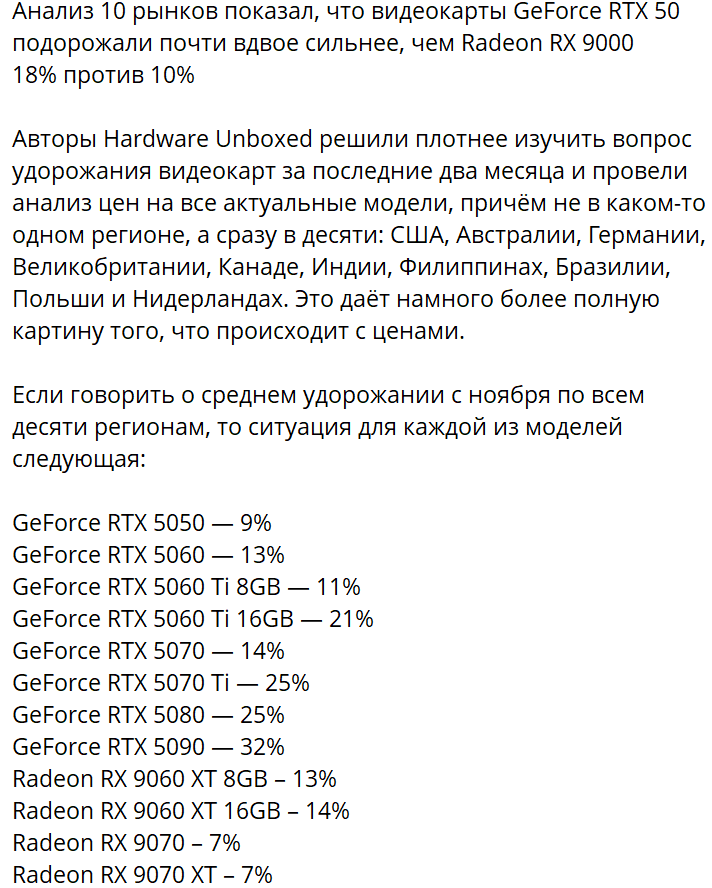 Анализ 10 рынков показал, что видеокарты GeForce RTX 50 подорожали почти вдвое сильнее, чем Radeon RX 9000
18% против 10%

Авторы Hardware Unboxed решили плотнее изучить вопрос удорожания видеокарт за последние два месяца и провели анализ цен на все актуальные модели, причём не в каком-то одном регионе, а сразу в десяти: США, Австралии, Германии, Великобритании, Канаде, Индии, Филиппинах, Бразилии, Польши и Нидерландах. Это даёт намного более полную картину того, что происходит с ценами.

Если говорить о среднем удорожании с ноября по всем десяти регионам, то ситуация для каждой из моделей следующая:

GeForce RTX 5050 — 9%
GeForce RTX 5060 — 13%
GeForce RTX 5060 Ti 8GB — 11%
GeForce RTX 5060 Ti 16GB — 21%
GeForce RTX 5070 — 14%
GeForce RTX 5070 Ti — 25%
GeForce RTX 5080 — 25%
GeForce RTX 5090 — 32%
Radeon RX 9060 XT 8GB – 13%
Radeon RX 9060 XT 16GB – 14%
Radeon RX 9070 – 7%
Radeon RX 9070 XT – 7%